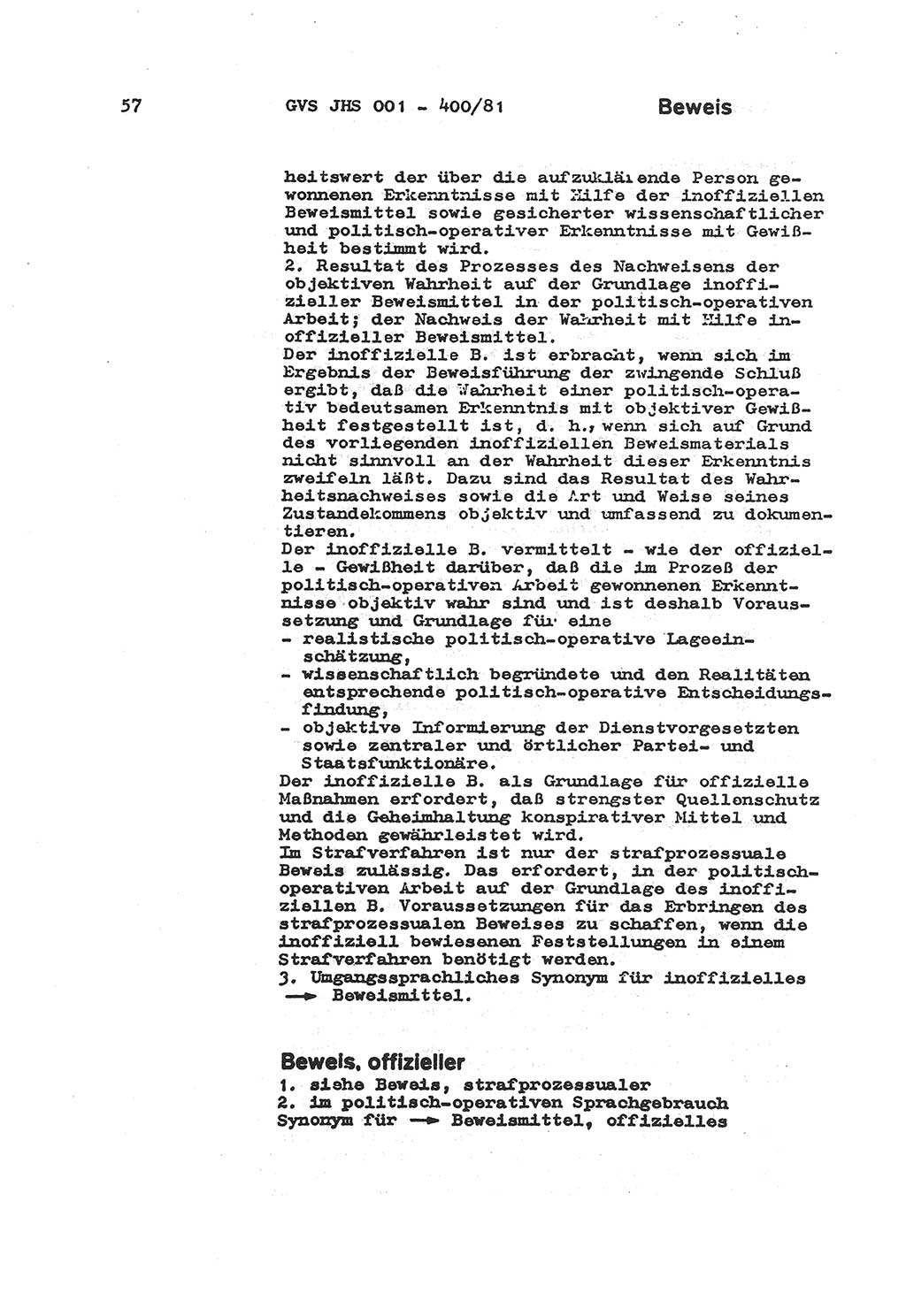 57 GVS JHS 001 - 400/81 Beweis

heitswert der über die aufzuklärende Person gewonnenen Erkenntnisse mit Hilfe der inoffiziellen Beweismittel sowie gesicherter wissenschaftlicher und politisch-operativer Erkenntnisse mit Gewißheit bestimmt wird.
2. Resultat des Prozesses des Nachweisens der objektiven Wahrheit auf der Grundlage inoffizieller Beweismittel in der politisch-operativen Arbeit; der Nachweis der Wahrheit mit Hilfe inoffizieller Beweismittel.
Der inoffizielle B. ist erbracht, wenn sich im Ergebnis der Beweisführung der zwingende Schluß ergibt, daß die Wahrheit einer politisch-operativ bedeutsamen Erkenntnis mit objektiver Gewißheit festgestellt ist, d. h., wenn sich auf Grund des vorliegenden inoffiziellen Beweismaterials nicht sinnvoll an der Wahrheit dieser Erkenntnis zweifeln läßt. Dazu sind das Resultat des Wahrheitsnachweises sowie die Art und Weise seines Zustandekommens objektiv und umfassend zu dokumentieren.
Der inoffizielle B. vermittelt - wie der offizielle - Gewißheit darüber, daß die im Prozeß der politisch-operativen Arbeit gewonnenen Erkenntnisse objektiv wahr sind und ist deshalb Voraussetzung und Grundlage für eine
- realistische politisch-operative Lageeinschätzung,
- wissenschaftlich begründete und den Realitäten entsprechende politisch-operative Entscheidungsfindung,
- objektive Informierung der Dienstvorgesetzten sowie zentraler und örtlicher Partei- und Staatsfunktionäre.
Der inoffizielle B. als Grundlage für offizielle Maßnahmen erfordert, daß strengster Quellenschutz und die Geheimhaltung konspirativer Mittel und Methoden gewährleistet wird.
Im Strafverfahren ist nur der strafprozessuale Beweis zulässig. Das erfordert, in der politisch-operativen Arbeit auf der Grundlage des inoffiziellen B. Voraussetzungen für das Erbringen des strafprozessualen Beweises zu schaffen, wenn die inoffiziell bewiesenen Feststellungen in einem Strafverfahren benötigt werden.
3. Umgangssprachliches Synonym für inoffizielles → Beweismittel.

Beweis, offizieller
1. siehe Beweis, strafprozessualer
2. im politisch-operativen Sprachgebrauch Synonym für → Beweismittel, offizielles